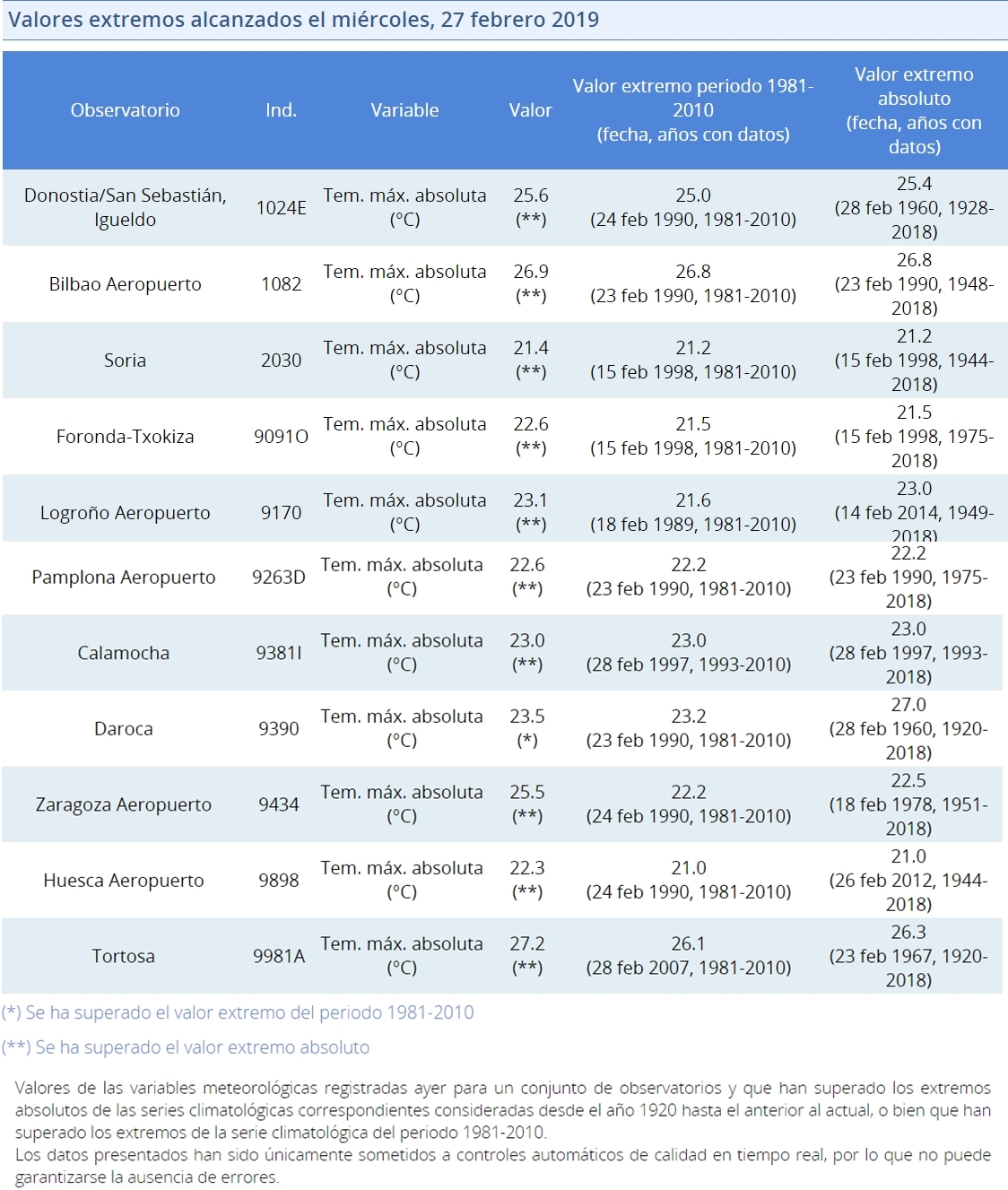 Valores extremos alcanzados el miércoles, 27 febrero 2019

| Observatorio | Ind. | Variable | Valor | Valor extremo periodo 1981-2010 (fecha, años con datos) | Valor extremo absoluto (fecha, años con datos) |
|---|---|---|---|---|---|
| Donostia/San Sebastián, Igueldo | 1024E | Tem. máx. absoluta (°C) | 25.6 (**) | 25.0 (24 feb 1990, 1981-2010) | 25.4 (28 feb 1960, 1928-2018) |
| Bilbao Aeropuerto | 1082 | Tem. máx. absoluta (°C) | 26.9 (**) | 26.8 (23 feb 1990, 1981-2010) | 26.8 (23 feb 1990, 1948-2018) |
| Soria | 2030 | Tem. máx. absoluta (°C) | 21.4 (**) | 21.2 (15 feb 1998, 1981-2010) | 21.2 (15 feb 1998, 1944-2018) |
| Foronda-Txokiza | 9091O | Tem. máx. absoluta (°C) | 22.6 (**) | 21.5 (15 feb 1998, 1981-2010) | 21.5 (15 feb 1998, 1975-2018) |
| Logroño Aeropuerto | 9170 | Tem. máx. absoluta (°C) | 23.1 (**) | 21.6 (18 feb 1989, 1981-2010) | 23.0 (14 feb 2014, 1949-2018) |
| Pamplona Aeropuerto | 9263D | Tem. máx. absoluta (°C) | 22.6 (**) | 22.2 (23 feb 1990, 1981-2010) | 22.2 (23 feb 1990, 1975-2018) |
| Calamocha | 9381I | Tem. máx. absoluta (°C) | 23.0 (**) | 23.0 (28 feb 1997, 1993-2010) | 23.0 (28 feb 1997, 1993-2018) |
| Daroca | 9390 | Tem. máx. absoluta (°C) | 23.5 (*) | 23.2 (23 feb 1990, 1981-2010) | 27.0 (28 feb 1960, 1920-2018) |
| Zaragoza Aeropuerto | 9434 | Tem. máx. absoluta (°C) | 25.5 (**) | 22.2 (24 feb 1990, 1981-2010) | 22.5 (18 feb 1978, 1951-2018) |
| Huesca Aeropuerto | 9898 | Tem. máx. absoluta (°C) | 22.3 (**) | 21.0 (24 feb 1990, 1981-2010) | 21.0 (26 feb 2012, 1944-2018) |
| Tortosa | 9981A | Tem. máx. absoluta (°C) | 27.2 (**) | 26.1 (28 feb 2007, 1981-2010) | 26.3 (23 feb 1967, 1920-2018) |

(*) Se ha superado el valor extremo del periodo 1981-2010

(**) Se ha superado el valor extremo absoluto

Valores de las variables meteorológicas registradas ayer para un conjunto de observatorios y que han superado los extremos absolutos de las series climatológicas correspondientes consideradas desde el año 1920 hasta el anterior al actual, o bien que han superado los extremos de la serie climatológica del periodo 1981-2010.
Los datos presentados han sido únicamente sometidos a controles automáticos de calidad en tiempo real, por lo que no puede garantizarse la ausencia de errores.